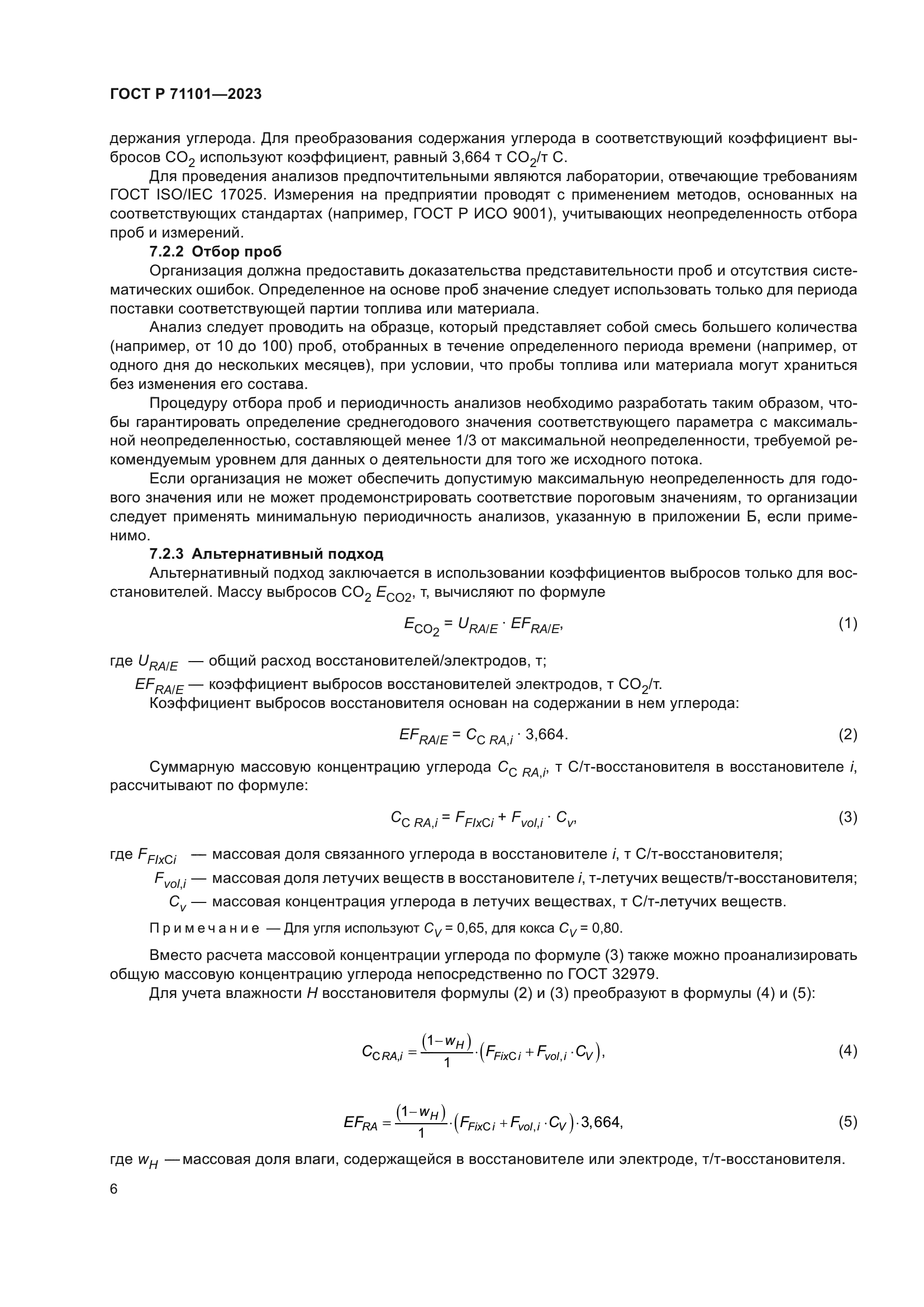 ГОСТ Р 71101—2023

держания углерода. Для преобразования содержания углерода в соответствующий коэффициент выбросов $CO_2$ используют коэффициент, равный 3,664 т $CO_2$/т С.

Для проведения анализов предпочтительными являются лаборатории, отвечающие требованиям ГОСТ ISO/IEC 17025. Измерения на предприятии проводят с применением методов, основанных на соответствующих стандартах (например, ГОСТ Р ИСО 9001), учитывающих неопределенность отбора проб и измерений.

7.2.2 Отбор проб

Организация должна предоставить доказательства представительности проб и отсутствия систематических ошибок. Определенное на основе проб значение следует использовать только для периода поставки соответствующей партии топлива или материала.

Анализ следует проводить на образце, который представляет собой смесь большего количества (например, от 10 до 100) проб, отобранных в течение определенного периода времени (например, от одного дня до нескольких месяцев), при условии, что пробы топлива или материала могут храниться без изменения его состава.

Процедуру отбора проб и периодичность анализов необходимо разработать таким образом, чтобы гарантировать определение среднегодового значения соответствующего параметра с максимальной неопределенностью, составляющей менее 1/3 от максимальной неопределенности, требуемой рекомендуемым уровнем для данных о деятельности для того же исходного потока.

Если организация не может обеспечить допустимую максимальную неопределенность для годового значения или не может продемонстрировать соответствие пороговым значениям, то организации следует применять минимальную периодичность анализов, указанную в приложении Б, если применимо.

7.2.3 Альтернативный подход

Альтернативный подход заключается в использовании коэффициентов выбросов только для восстановителей. Массу выбросов $CO_2$ $E_{CO2}$, т, вычисляют по формуле

$E_{CO_2} = U_{RA/E} \cdot EF_{RA/E}$, (1)

где $U_{RA/E}$ — общий расход восстановителей/электродов, т;

$EF_{RA/E}$ — коэффициент выбросов восстановителей электродов, т $CO_2$/т.

Коэффициент выбросов восстановителя основан на содержании в нем углерода:

$EF_{RA/E} = C_{C\ RA,i} \cdot 3{,}664$. (2)

Суммарную массовую концентрацию углерода $C_{C\ RA,i}$, т С/т-восстановителя в восстановителе $i$, рассчитывают по формуле:

$C_{C\ RA,i} = F_{FIxCi} + F_{vol,i} \cdot C_v$, (3)

где $F_{FIxCi}$ — массовая доля связанного углерода в восстановителе $i$, т С/т-восстановителя;

$F_{vol,i}$ — массовая доля летучих веществ в восстановителе $i$, т-летучих веществ/т-восстановителя;

$C_v$ — массовая концентрация углерода в летучих веществах, т С/т-летучих веществ.

Примечание — Для угля используют $C_V$ = 0,65, для кокса $C_V$ = 0,80.

Вместо расчета массовой концентрации углерода по формуле (3) также можно проанализировать общую массовую концентрацию углерода непосредственно по ГОСТ 32979.

Для учета влажности $H$ восстановителя формулы (2) и (3) преобразуют в формулы (4) и (5):

$C_{C\,RA,i} = \frac{(1-w_H)}{1} \cdot (F_{FixC\,i} + F_{vol,i} \cdot C_V)$, (4)

$EF_{RA} = \frac{(1-w_H)}{1} \cdot (F_{FixC\,i} + F_{vol,i} \cdot C_V) \cdot 3{,}664$, (5)

где $w_H$ — массовая доля влаги, содержащейся в восстановителе или электроде, т/т-восстановителя.

6